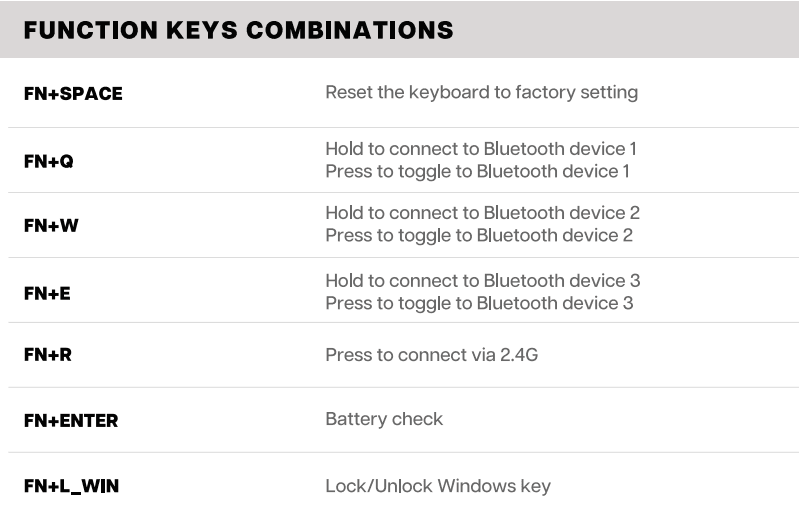 FUNCTION KEYS COMBINATIONS

FN+SPACE
Reset the keyboard to factory setting

FN+Q
Hold to connect to Bluetooth device 1
Press to toggle to Bluetooth device 1

FN+W
Hold to connect to Bluetooth device 2
Press to toggle to Bluetooth device 2

FN+E
Hold to connect to Bluetooth device 3
Press to toggle to Bluetooth device 3

FN+R
Press to connect via 2.4G

FN+ENTER
Battery check

FN+L_WIN
Lock/Unlock Windows key